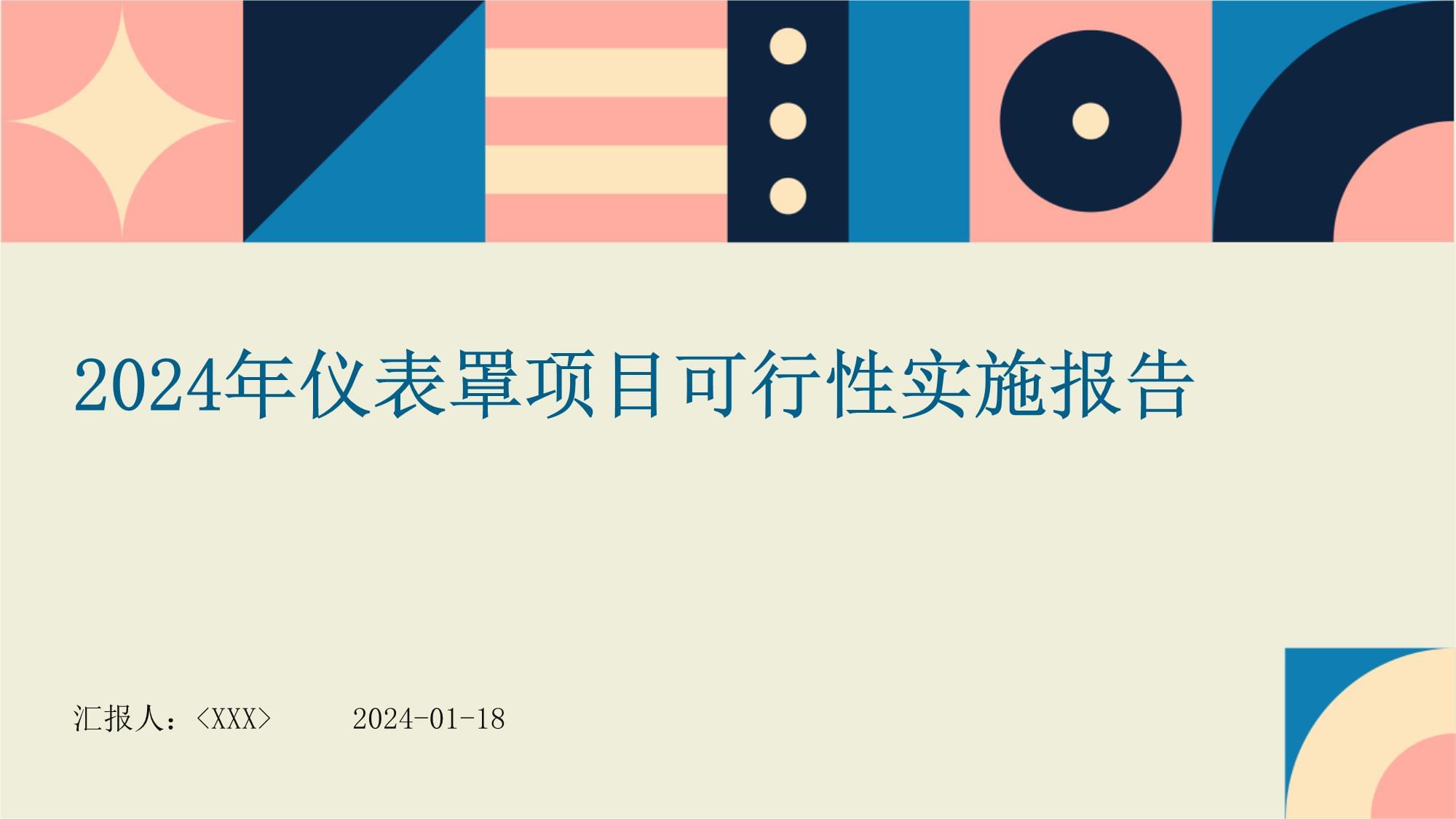 2024年仪表罩项目可行性实施报告

汇报人：<XXX>　　2024-01-18